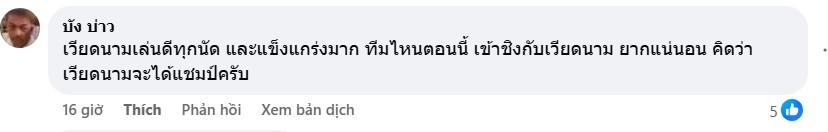 บัง บ่าว
เวียดนามเล่นดีทุกนัด และแข็งแกร่งมาก ทีมไหนตอนนี้ เข้าชิงกับเวียดนาม ยากแน่นอน คิดว่า เวียดนามจะได้แชมป์ครับ

16 giờ Thích Phản hồi Xem bản dịch

5